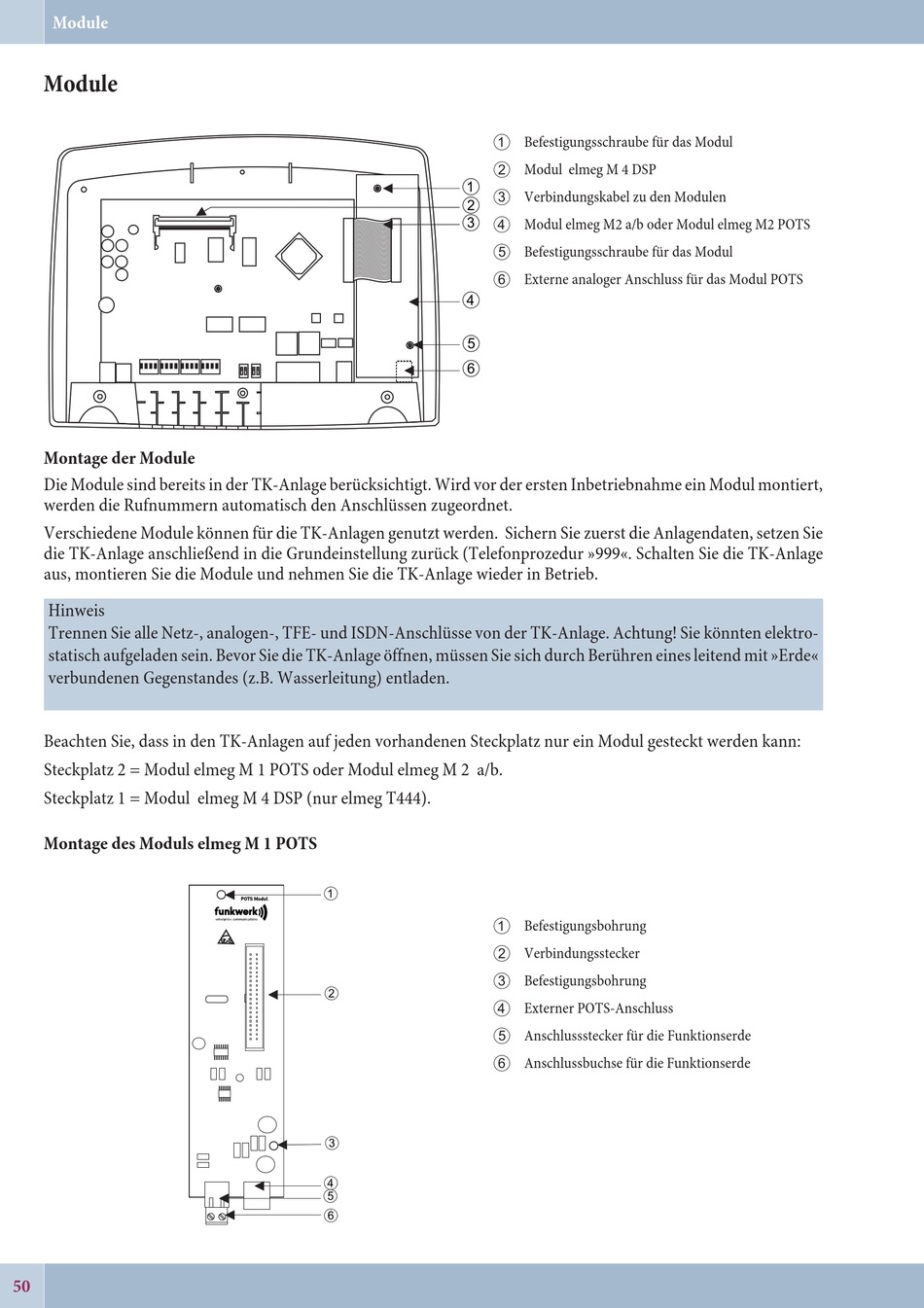 Module

Module

①
②
③
④
⑤
⑥

① Befestigungsschraube für das Modul
② Modul elmeg M 4 DSP
③ Verbindungskabel zu den Modulen
④ Modul elmeg M2 a/b oder Modul elmeg M2 POTS
⑤ Befestigungsschraube für das Modul
⑥ Externe analoger Anschluss für das Modul POTS

Montage der Module

Die Module sind bereits in der TK-Anlage berücksichtigt. Wird vor der ersten Inbetriebnahme ein Modul montiert, werden die Rufnummern automatisch den Anschlüssen zugeordnet.

Verschiedene Module können für die TK-Anlagen genutzt werden. Sichern Sie zuerst die Anlagendaten, setzen Sie die TK-Anlage anschließend in die Grundeinstellung zurück (Telefonprozedur »999«. Schalten Sie die TK-Anlage aus, montieren Sie die Module und nehmen Sie die TK-Anlage wieder in Betrieb.

Hinweis
Trennen Sie alle Netz-, analogen-, TFE- und ISDN-Anschlüsse von der TK-Anlage. Achtung! Sie könnten elektrostatisch aufgeladen sein. Bevor Sie die TK-Anlage öffnen, müssen Sie sich durch Berühren eines leitend mit »Erde« verbundenen Gegenstandes (z.B. Wasserleitung) entladen.

Beachten Sie, dass in den TK-Anlagen auf jeden vorhandenen Steckplatz nur ein Modul gesteckt werden kann:

Steckplatz 2 = Modul elmeg M 1 POTS oder Modul elmeg M 2 a/b.

Steckplatz 1 = Modul elmeg M 4 DSP (nur elmeg T444).

Montage des Moduls elmeg M 1 POTS

POTS Modul
funkwerk

①
②
③
④
⑤
⑥

① Befestigungsbohrung
② Verbindungsstecker
③ Befestigungsbohrung
④ Externer POTS-Anschluss
⑤ Anschlussstecker für die Funktionserde
⑥ Anschlussbuchse für die Funktionserde

50